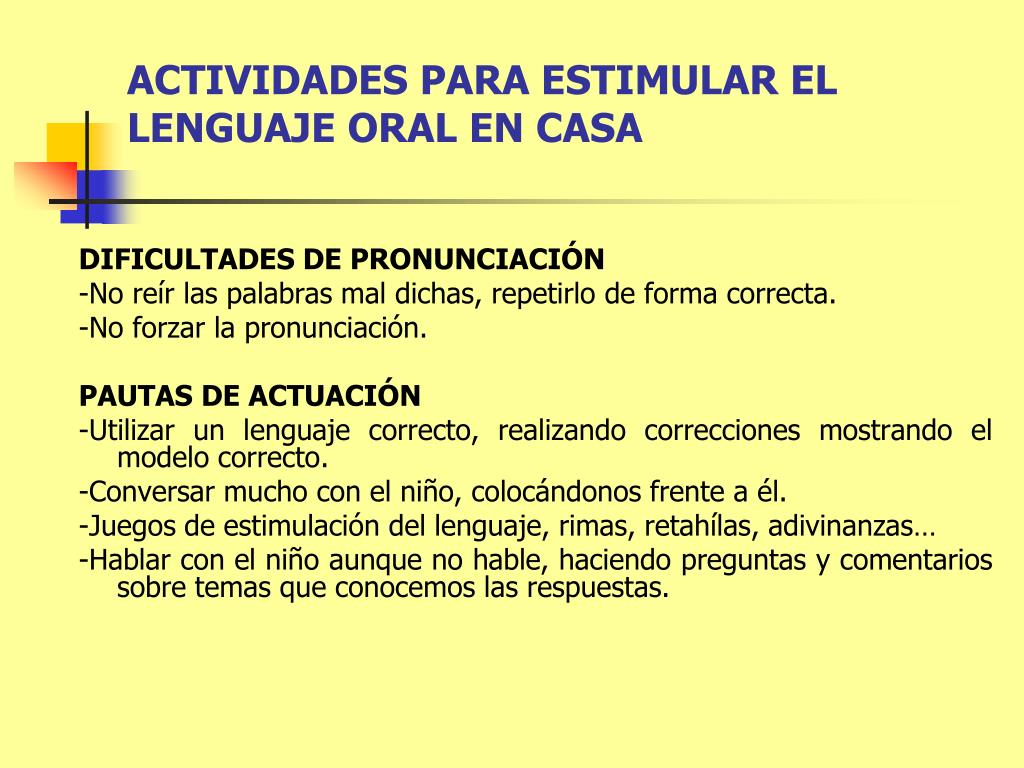 ACTIVIDADES PARA ESTIMULAR EL LENGUAJE ORAL EN CASA

DIFICULTADES DE PRONUNCIACIÓN
-No reír las palabras mal dichas, repetirlo de forma correcta.
-No forzar la pronunciación.

PAUTAS DE ACTUACIÓN
-Utilizar un lenguaje correcto, realizando correcciones mostrando el modelo correcto.
-Conversar mucho con el niño, colocándonos frente a él.
-Juegos de estimulación del lenguaje, rimas, retahílas, adivinanzas…
-Hablar con el niño aunque no hable, haciendo preguntas y comentarios sobre temas que conocemos las respuestas.